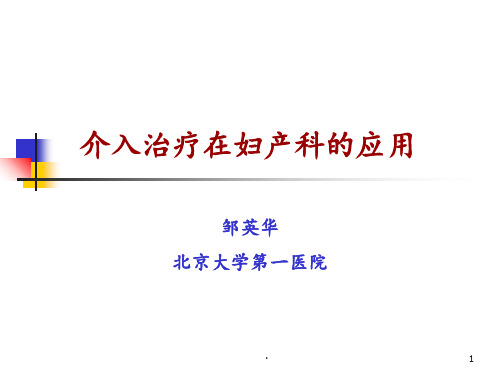 介入治疗在妇产科的应用

邹英华

北京大学第一医院

.

1